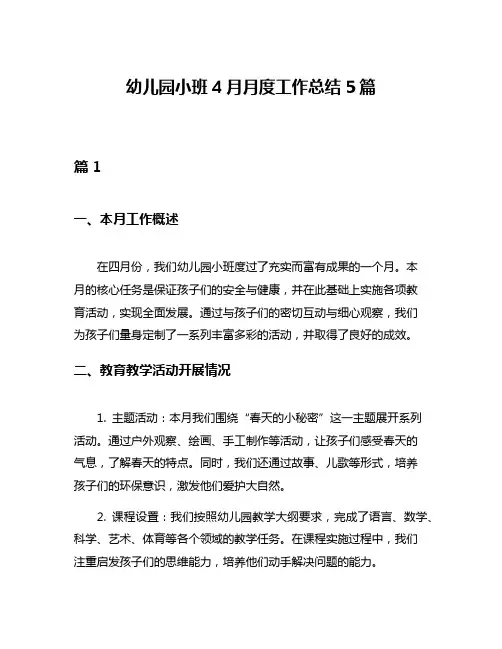 幼儿园小班 4 月月度工作总结 5 篇

篇 1

一、本月工作概述

在四月份，我们幼儿园小班度过了充实而富有成果的一个月。本月的核心任务是保证孩子们的安全与健康，并在此基础上实施各项教育活动，实现全面发展。通过与孩子们的密切互动与细心观察，我们为孩子们量身定制了一系列丰富多彩的活动，并取得了良好的成效。

二、教育教学活动开展情况

1. 主题活动：本月我们围绕“春天的小秘密”这一主题展开系列活动。通过户外观察、绘画、手工制作等活动，让孩子们感受春天的气息，了解春天的特点。同时，我们还通过故事、儿歌等形式，培养孩子们的环保意识，激发他们爱护大自然。

2. 课程设置：我们按照幼儿园教学大纲要求，完成了语言、数学、科学、艺术、体育等各个领域的教学任务。在课程实施过程中，我们注重启发孩子们的思维能力，培养他们动手解决问题的能力。